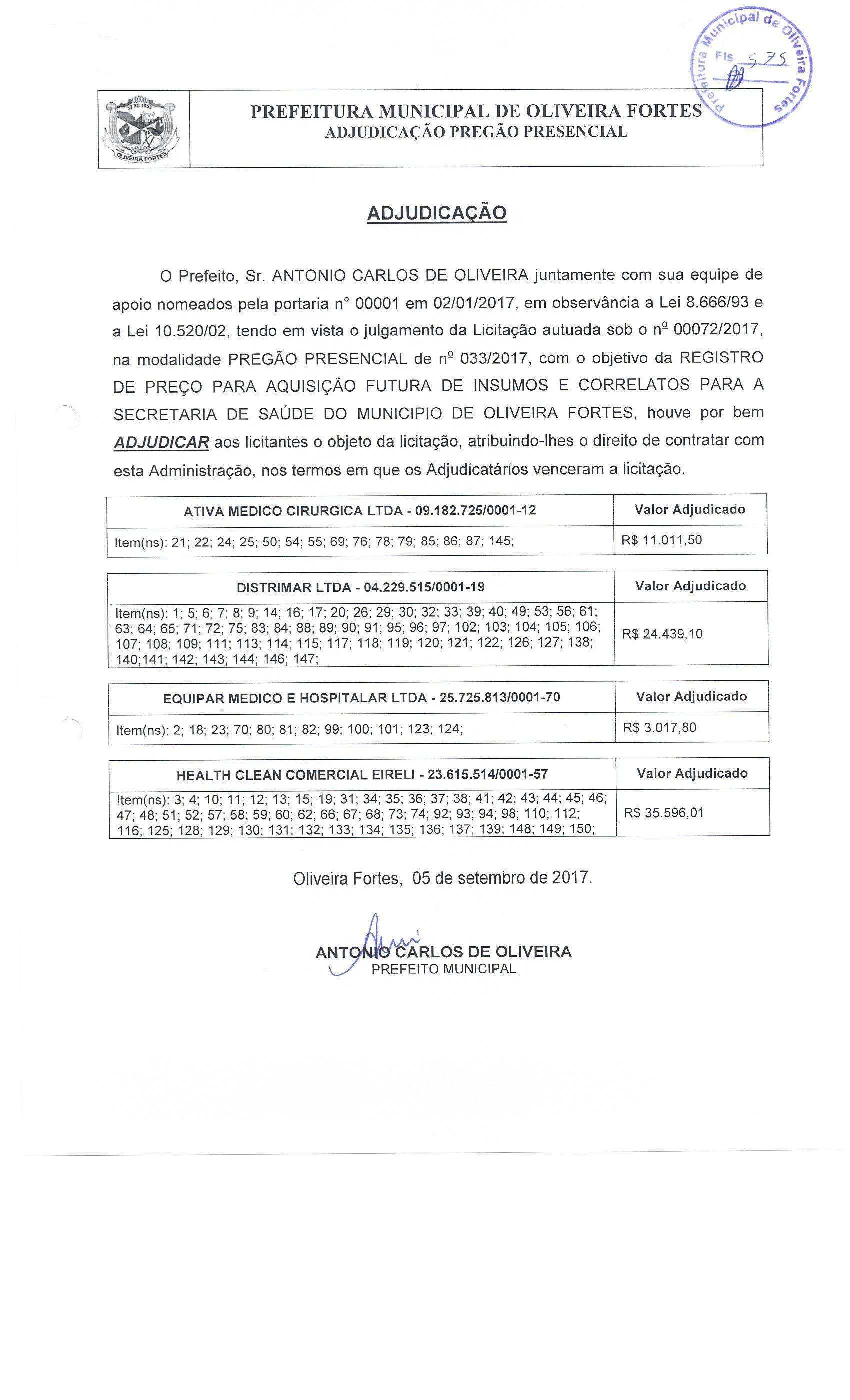 Prefeitura Municipal de Oliveira Fortes
Fls 575

12 XII 1953
OLIVEIRA FORTES

PREFEITURA MUNICIPAL DE OLIVEIRA FORTES
ADJUDICAÇÃO PREGÃO PRESENCIAL

ADJUDICAÇÃO

O Prefeito, Sr. ANTONIO CARLOS DE OLIVEIRA juntamente com sua equipe de apoio nomeados pela portaria n° 00001 em 02/01/2017, em observância a Lei 8.666/93 e a Lei 10.520/02, tendo em vista o julgamento da Licitação autuada sob o nº 00072/2017, na modalidade PREGÃO PRESENCIAL de nº 033/2017, com o objetivo da REGISTRO DE PREÇO PARA AQUISIÇÃO FUTURA DE INSUMOS E CORRELATOS PARA A SECRETARIA DE SAÚDE DO MUNICIPIO DE OLIVEIRA FORTES, houve por bem ADJUDICAR aos licitantes o objeto da licitação, atribuindo-lhes o direito de contratar com esta Administração, nos termos em que os Adjudicatários venceram a licitação.

| ATIVA MEDICO CIRURGICA LTDA - 09.182.725/0001-12 | Valor Adjudicado |
|---|---|
| Item(ns): 21; 22; 24; 25; 50; 54; 55; 69; 76; 78; 79; 85; 86; 87; 145; | R$ 11.011,50 |

| DISTRIMAR LTDA - 04.229.515/0001-19 | Valor Adjudicado |
|---|---|
| Item(ns): 1; 5; 6; 7; 8; 9; 14; 16; 17; 20; 26; 29; 30; 32; 33; 39; 40; 49; 53; 56; 61; 63; 64; 65; 71; 72; 75; 83; 84; 88; 89; 90; 91; 95; 96; 97; 102; 103; 104; 105; 106; 107; 108; 109; 111; 113; 114; 115; 117; 118; 119; 120; 121; 122; 126; 127; 138; 140;141; 142; 143; 144; 146; 147; | R$ 24.439,10 |

| EQUIPAR MEDICO E HOSPITALAR LTDA - 25.725.813/0001-70 | Valor Adjudicado |
|---|---|
| Item(ns): 2; 18; 23; 70; 80; 81; 82; 99; 100; 101; 123; 124; | R$ 3.017,80 |

| HEALTH CLEAN COMERCIAL EIRELI - 23.615.514/0001-57 | Valor Adjudicado |
|---|---|
| Item(ns): 3; 4; 10; 11; 12; 13; 15; 19; 31; 34; 35; 36; 37; 38; 41; 42; 43; 44; 45; 46; 47; 48; 51; 52; 57; 58; 59; 60; 62; 66; 67; 68; 73; 74; 92; 93; 94; 98; 110; 112; 116; 125; 128; 129; 130; 131; 132; 133; 134; 135; 136; 137; 139; 148; 149; 150; | R$ 35.596,01 |

Oliveira Fortes, 05 de setembro de 2017.

ANTONIO CARLOS DE OLIVEIRA
PREFEITO MUNICIPAL